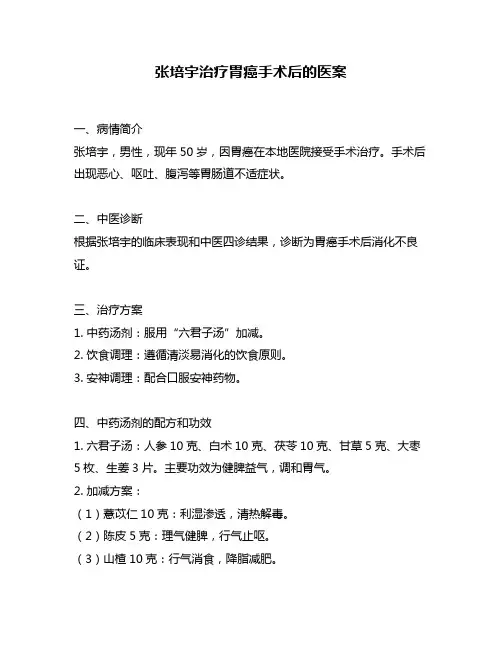 张培宇治疗胃癌手术后的医案

一、病情简介
张培宇，男性，现年 50 岁，因胃癌在本地医院接受手术治疗。手术后出现恶心、呕吐、腹泻等胃肠道不适症状。

二、中医诊断
根据张培宇的临床表现和中医四诊结果，诊断为胃癌手术后消化不良证。

三、治疗方案
1. 中药汤剂：服用“六君子汤”加减。
2. 饮食调理：遵循清淡易消化的饮食原则。
3. 安神调理：配合口服安神药物。

四、中药汤剂的配方和功效
1. 六君子汤：人参 10 克、白术 10 克、茯苓 10 克、甘草 5 克、大枣 5 枚、生姜 3 片。主要功效为健脾益气，调和胃气。
2. 加减方案：
（1）薏苡仁 10 克：利湿渗透，清热解毒。
（2）陈皮 5 克：理气健脾，行气止呕。
（3）山楂 10 克：行气消食，降脂减肥。